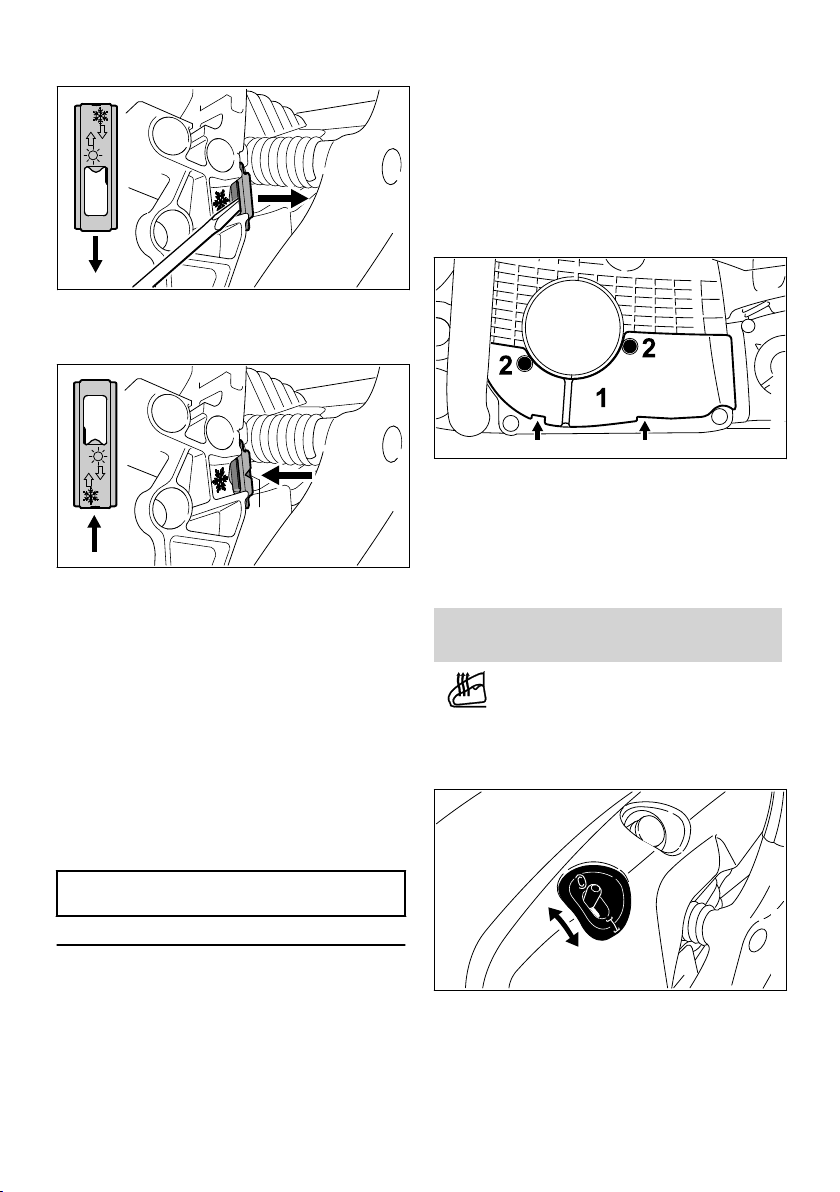 2

2

1